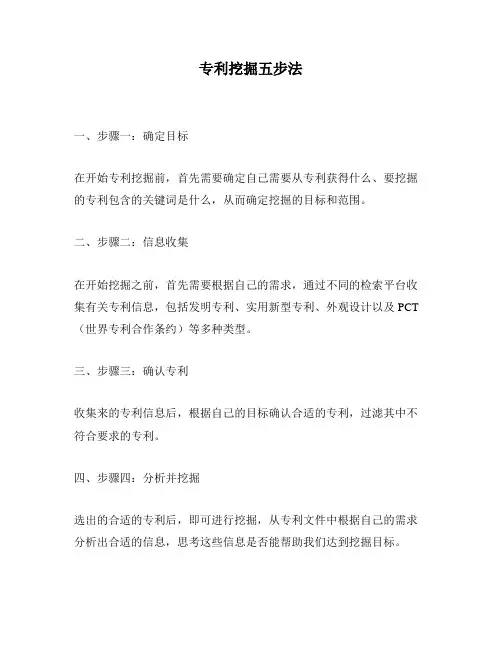 专利挖掘五步法

一、步骤一：确定目标

在开始专利挖掘前，首先需要确定自己需要从专利获得什么、要挖掘的专利包含的关键词是什么，从而确定挖掘的目标和范围。

二、步骤二：信息收集

在开始挖掘之前，首先需要根据自己的需求，通过不同的检索平台收集有关专利信息，包括发明专利、实用新型专利、外观设计以及 PCT（世界专利合作条约）等多种类型。

三、步骤三：确认专利

收集来的专利信息后，根据自己的目标确认合适的专利，过滤其中不符合要求的专利。

四、步骤四：分析并挖掘

选出的合适的专利后，即可进行挖掘，从专利文件中根据自己的需求分析出合适的信息，思考这些信息是否能帮助我们达到挖掘目标。